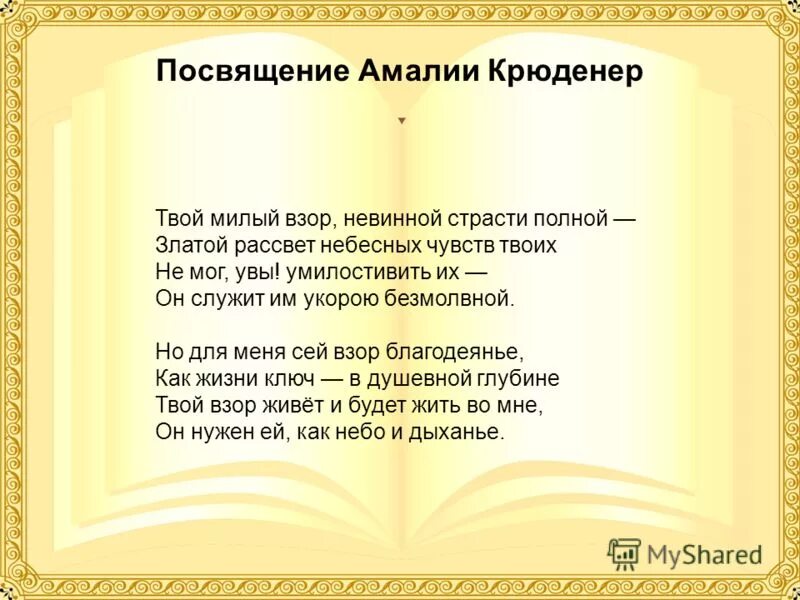 Посвящение Амалии Крюденер

Твой милый взор, невинной страсти полной —
Златой рассвет небесных чувств твоих
Не мог, увы! умилостивить их —
Он служит им укорою безмолвной.

Но для меня сей взор благодеянье,
Как жизни ключ — в душевной глубине
Твой взор живёт и будет жить во мне,
Он нужен ей, как небо и дыханье.

MyShared